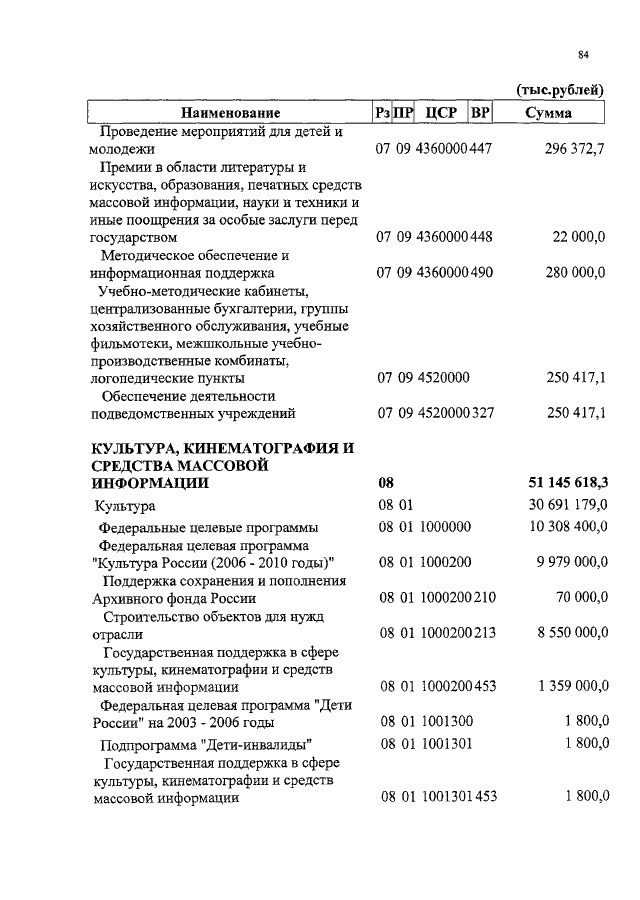 84

(тыс.рублей)

| Наименование | Рз | ПР | ЦСР | ВР | Сумма |
|---|---|---|---|---|---|
| Проведение мероприятий для детей и молодежи | 07 | 09 | 4360000 | 447 | 296 372,7 |
| Премии в области литературы и искусства, образования, печатных средств массовой информации, науки и техники и иные поощрения за особые заслуги перед государством | 07 | 09 | 4360000 | 448 | 22 000,0 |
| Методическое обеспечение и информационная поддержка | 07 | 09 | 4360000 | 490 | 280 000,0 |
| Учебно-методические кабинеты, централизованные бухгалтерии, группы хозяйственного обслуживания, учебные фильмотеки, межшкольные учебно-производственные комбинаты, логопедические пункты | 07 | 09 | 4520000 | | 250 417,1 |
| Обеспечение деятельности подведомственных учреждений | 07 | 09 | 4520000 | 327 | 250 417,1 |
| КУЛЬТУРА, КИНЕМАТОГРАФИЯ И СРЕДСТВА МАССОВОЙ ИНФОРМАЦИИ | 08 | | | | 51 145 618,3 |
| Культура | 08 | 01 | | | 30 691 179,0 |
| Федеральные целевые программы | 08 | 01 | 1000000 | | 10 308 400,0 |
| Федеральная целевая программа "Культура России (2006 - 2010 годы)" | 08 | 01 | 1000200 | | 9 979 000,0 |
| Поддержка сохранения и пополнения Архивного фонда России | 08 | 01 | 1000200 | 210 | 70 000,0 |
| Строительство объектов для нужд отрасли | 08 | 01 | 1000200 | 213 | 8 550 000,0 |
| Государственная поддержка в сфере культуры, кинематографии и средств массовой информации | 08 | 01 | 1000200 | 453 | 1 359 000,0 |
| Федеральная целевая программа "Дети России" на 2003 - 2006 годы | 08 | 01 | 1001300 | | 1 800,0 |
| Подпрограмма "Дети-инвалиды" | 08 | 01 | 1001301 | | 1 800,0 |
| Государственная поддержка в сфере культуры, кинематографии и средств массовой информации | 08 | 01 | 1001301 | 453 | 1 800,0 |